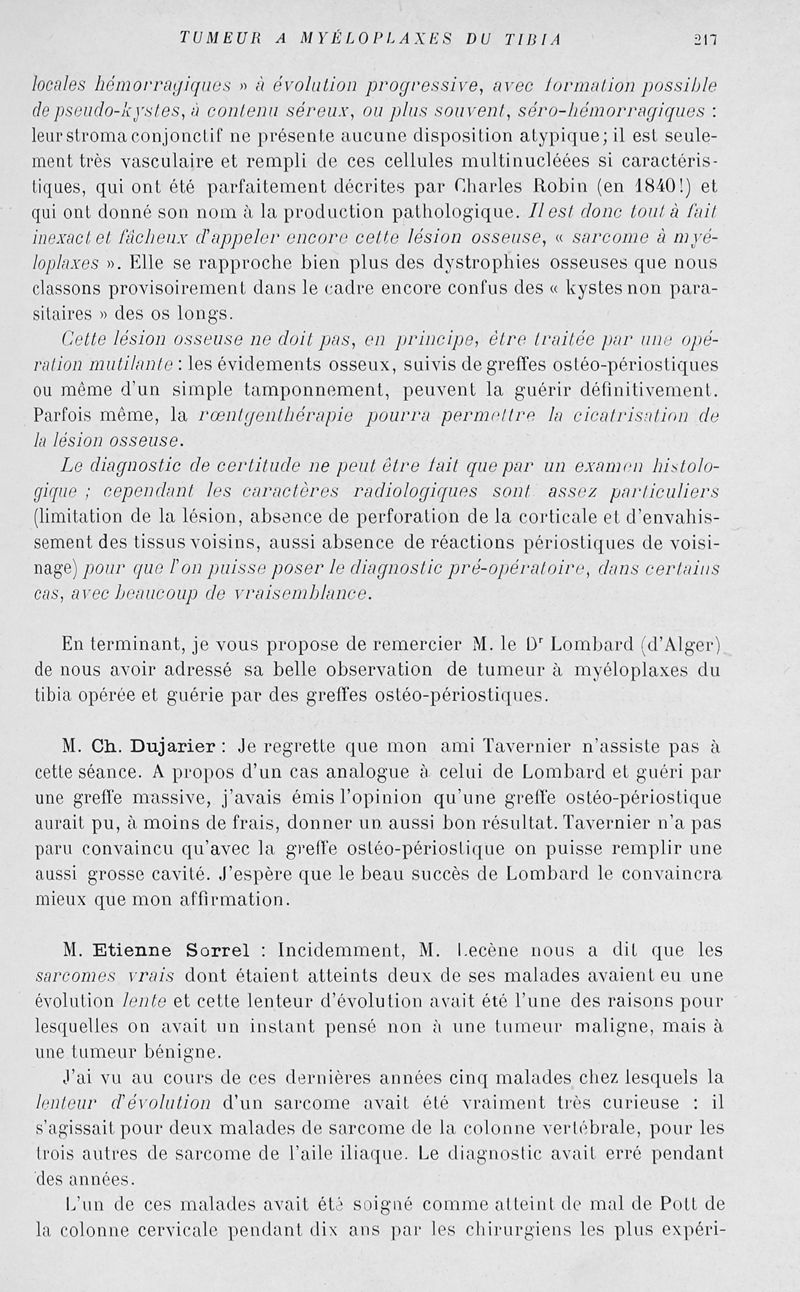 TUMEUR A MYÉLOPLAXES DU TIBIA 217

locales hémorragiques » à évolution progressive, avec formation possible de pseudo-kystes, à contenu séreux, ou plus souvent, séro-hémorragiques : leur stroma conjonctif ne présente aucune disposition atypique; il est seulement très vasculaire et rempli de ces cellules multinucléées si caractéristiques, qui ont été parfaitement décrites par Charles Robin (en 1840!) et qui ont donné son nom à la production pathologique. Il est donc tout à fait inexact et fâcheux d'appeler encore cette lésion osseuse, « sarcome à myéloplaxes ». Elle se rapproche bien plus des dystrophies osseuses que nous classons provisoirement dans le cadre encore confus des « kystes non parasitaires » des os longs.

Cette lésion osseuse ne doit pas, en principe, être traitée par une opération mutilante : les évidements osseux, suivis de greffes ostéo-périostiques ou même d'un simple tamponnement, peuvent la guérir définitivement. Parfois même, la rœntgenthérapie pourra permettre la cicatrisation de la lésion osseuse.

Le diagnostic de certitude ne peut être fait que par un examen histologique ; cependant les caractères radiologiques sont assez particuliers (limitation de la lésion, absence de perforation de la corticale et d'envahissement des tissus voisins, aussi absence de réactions périostiques de voisinage) pour que l'on puisse poser le diagnostic pré-opératoire, dans certains cas, avec beaucoup de vraisemblance.

En terminant, je vous propose de remercier M. le Dr Lombard (d'Alger) de nous avoir adressé sa belle observation de tumeur à myéloplaxes du tibia opérée et guérie par des greffes ostéo-périostiques.

M. Ch. Dujarier : Je regrette que mon ami Tavernier n'assiste pas à cette séance. A propos d'un cas analogue à celui de Lombard et guéri par une greffe massive, j'avais émis l'opinion qu'une greffe ostéo-périostique aurait pu, à moins de frais, donner un aussi bon résultat. Tavernier n'a pas paru convaincu qu'avec la greffe ostéo-périostique on puisse remplir une aussi grosse cavité. J'espère que le beau succès de Lombard le convaincra mieux que mon affirmation.

M. Etienne Sorrel : Incidemment, M. Lecène nous a dit que les sarcomes vrais dont étaient atteints deux de ses malades avaient eu une évolution lente et cette lenteur d'évolution avait été l'une des raisons pour lesquelles on avait un instant pensé non à une tumeur maligne, mais à une tumeur bénigne.

J'ai vu au cours de ces dernières années cinq malades chez lesquels la lenteur d'évolution d'un sarcome avait été vraiment très curieuse : il s'agissait pour deux malades de sarcome de la colonne vertébrale, pour les trois autres de sarcome de l'aile iliaque. Le diagnostic avait erré pendant des années.

L'un de ces malades avait été soigné comme atteint de mal de Pott de la colonne cervicale pendant dix ans par les chirurgiens les plus expéri-